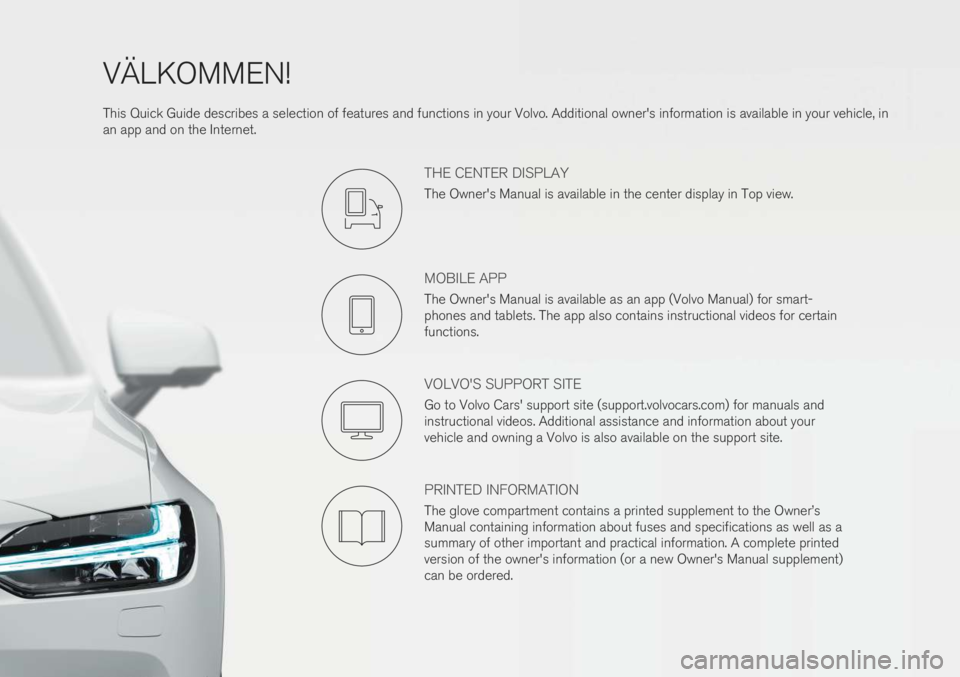 VÄLKOMMEN!

This Quick Guide describes a selection of features and functions in your Volvo. Additional owner's information is available in your vehicle, in an app and on the Internet.

THE CENTER DISPLAY

The Owner's Manual is available in the center display in Top view.

MOBILE APP

The Owner's Manual is available as an app (Volvo Manual) for smartphones and tablets. The app also contains instructional videos for certain functions.

VOLVO'S SUPPORT SITE

Go to Volvo Cars' support site (support.volvocars.com) for manuals and instructional videos. Additional assistance and information about your vehicle and owning a Volvo is also available on the support site.

PRINTED INFORMATION

The glove compartment contains a printed supplement to the Owner's Manual containing information about fuses and specifications as well as a summary of other important and practical information. A complete printed version of the owner's information (or a new Owner's Manual supplement) can be ordered.

carmanualsonline.info